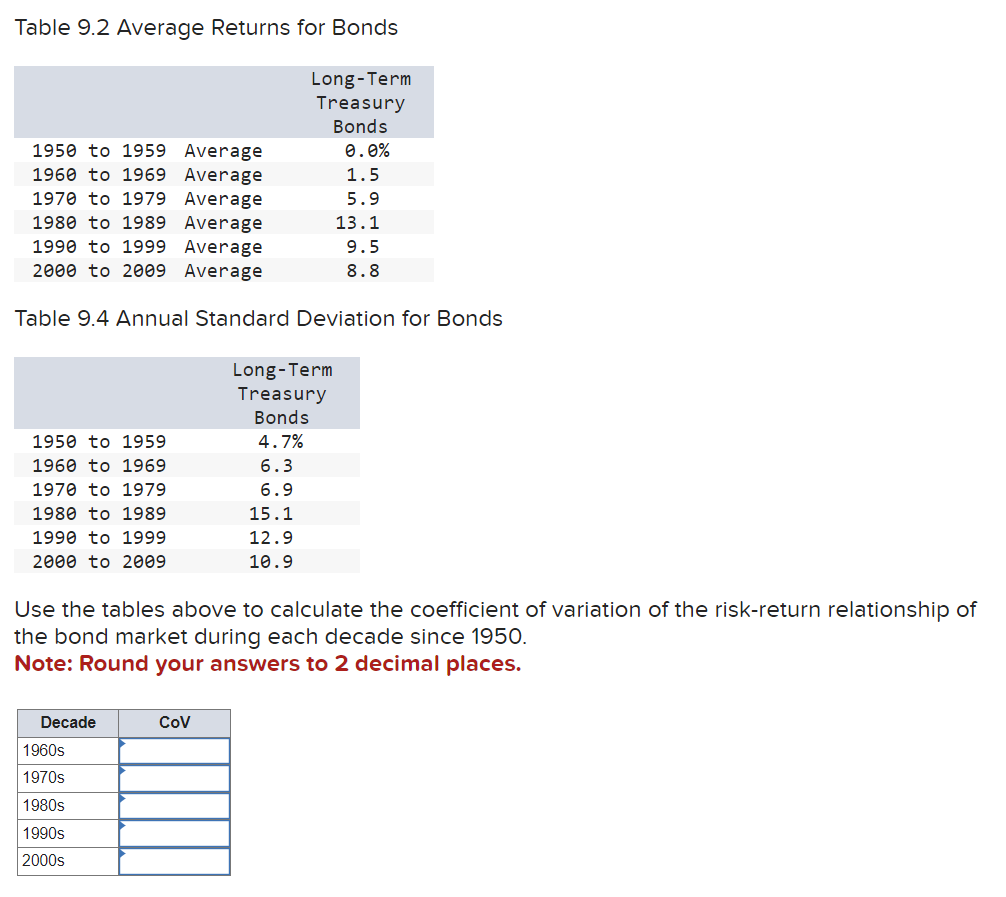 Table 9.2 Average Returns for Bonds

| | Long-Term Treasury Bonds |
|---|---|
| 1950 to 1959 Average | 0.0% |
| 1960 to 1969 Average | 1.5 |
| 1970 to 1979 Average | 5.9 |
| 1980 to 1989 Average | 13.1 |
| 1990 to 1999 Average | 9.5 |
| 2000 to 2009 Average | 8.8 |

Table 9.4 Annual Standard Deviation for Bonds

| | Long-Term Treasury Bonds |
|---|---|
| 1950 to 1959 | 4.7% |
| 1960 to 1969 | 6.3 |
| 1970 to 1979 | 6.9 |
| 1980 to 1989 | 15.1 |
| 1990 to 1999 | 12.9 |
| 2000 to 2009 | 10.9 |

Use the tables above to calculate the coefficient of variation of the risk-return relationship of the bond market during each decade since 1950.
Note: Round your answers to 2 decimal places.

| Decade | CoV |
|---|---|
| 1960s | |
| 1970s | |
| 1980s | |
| 1990s | |
| 2000s | |